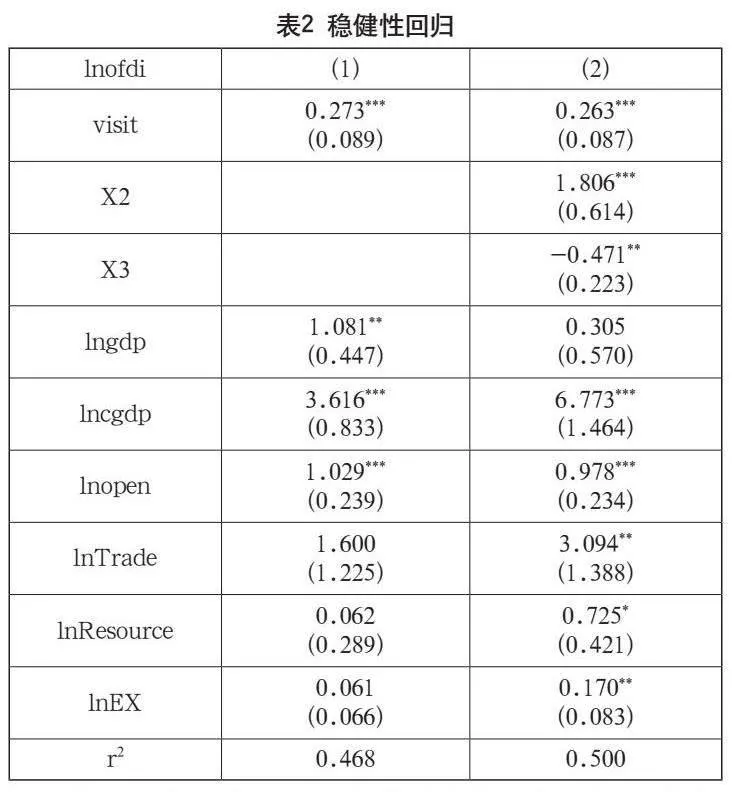 表2 稳健性回归

| lnofdi | (1) | (2) |
|---|---|---|
| visit | $0.273^{***}$ (0.089) | $0.263^{***}$ (0.087) |
| X2 | | $1.806^{***}$ (0.614) |
| X3 | | $-0.471^{**}$ (0.223) |
| lngdp | $1.081^{**}$ (0.447) | 0.305 (0.570) |
| lncgdp | $3.616^{***}$ (0.833) | $6.773^{***}$ (1.464) |
| lnopen | $1.029^{***}$ (0.239) | $0.978^{***}$ (0.234) |
| lnTrade | 1.600 (1.225) | $3.094^{**}$ (1.388) |
| lnResource | 0.062 (0.289) | $0.725^{*}$ (0.421) |
| lnEX | 0.061 (0.066) | $0.170^{**}$ (0.083) |
| $r^2$ | 0.468 | 0.500 |